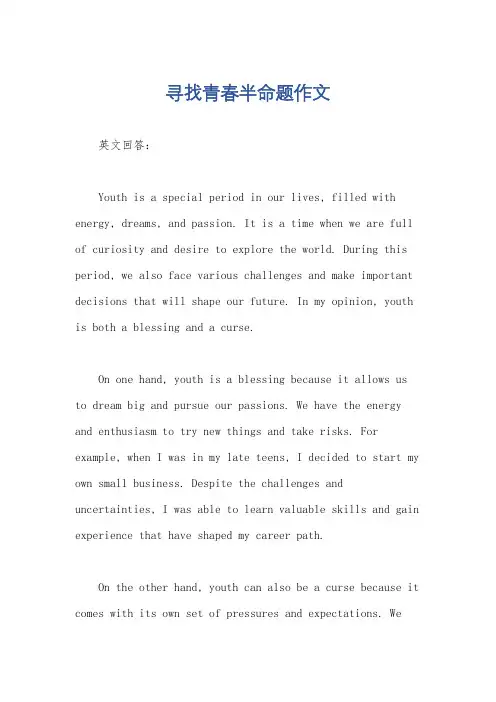 寻找青春半命题作文

英文回答：

Youth is a special period in our lives, filled with energy, dreams, and passion. It is a time when we are full of curiosity and desire to explore the world. During this period, we also face various challenges and make important decisions that will shape our future. In my opinion, youth is both a blessing and a curse.

On one hand, youth is a blessing because it allows us to dream big and pursue our passions. We have the energy and enthusiasm to try new things and take risks. For example, when I was in my late teens, I decided to start my own small business. Despite the challenges and uncertainties, I was able to learn valuable skills and gain experience that have shaped my career path.

On the other hand, youth can also be a curse because it comes with its own set of pressures and expectations. We